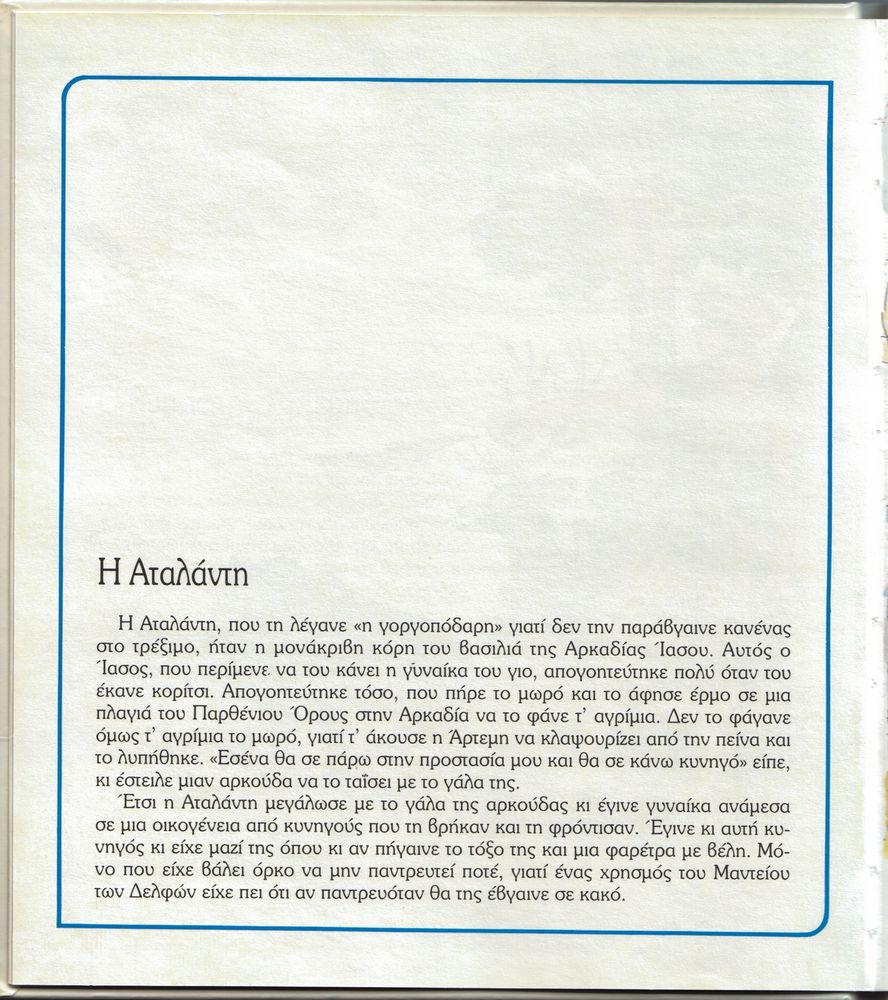 Η Αταλάντη

Η Αταλάντη, που τη λέγανε «η γοργοπόδαρη» γιατί δεν την παράβγαινε κανένας στο τρέξιμο, ήταν η μονάκριβη κόρη του βασιλιά της Αρκαδίας Ίασου. Αυτός ο Ίασος, που περίμενε να του κάνει η γυναίκα του γιο, απογοητεύτηκε πολύ όταν του έκανε κορίτσι. Απογοητεύτηκε τόσο, που πήρε το μωρό και το άφησε έρμο σε μια πλαγιά του Παρθένιου Όρους στην Αρκαδία να το φάνε τ' αγρίμια. Δεν το φάγανε όμως τ' αγρίμια το μωρό, γιατί τ' άκουσε η Άρτεμη να κλαψουρίζει από την πείνα και το λυπήθηκε. «Εσένα θα σε πάρω στην προστασία μου και θα σε κάνω κυνηγό» είπε, κι έστειλε μιαν αρκούδα να το ταΐσει με το γάλα της.
Έτσι η Αταλάντη μεγάλωσε με το γάλα της αρκούδας κι έγινε γυναίκα ανάμεσα σε μια οικογένεια από κυνηγούς που τη βρήκαν και τη φρόντισαν. Έγινε κι αυτή κυνηγός κι είχε μαζί της όπου κι αν πήγαινε το τόξο της και μια φαρέτρα με βέλη. Μόνο που είχε βάλει όρκο να μην παντρευτεί ποτέ, γιατί ένας χρησμός του Μαντείου των Δελφών είχε πει ότι αν παντρευόταν θα της έβγαινε σε κακό.